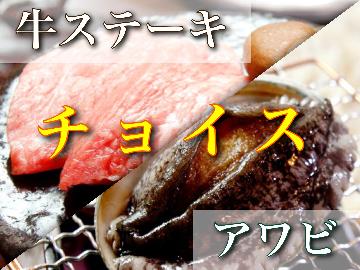 牛ステーキ

チョイス

アワビ